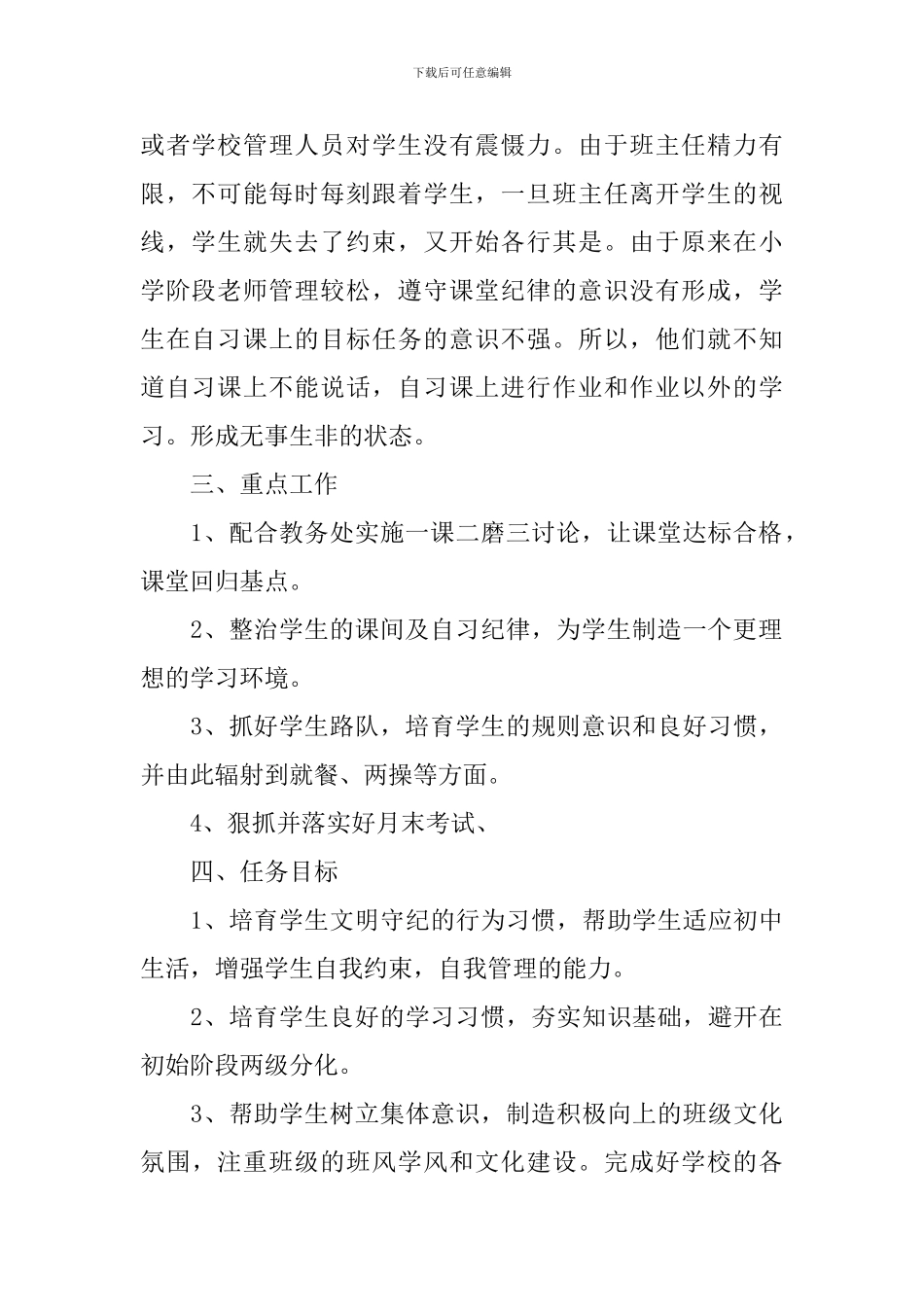 下载后可任意编辑

或者学校管理人员对学生没有震慑力。由于班主任精力有限，不可能每时每刻跟着学生，一旦班主任离开学生的视线，学生就失去了约束，又开始各行其是。由于原来在小学阶段老师管理较松，遵守课堂纪律的意识没有形成，学生在自习课上的目标任务的意识不强。所以，他们就不知道自习课上不能说话，自习课上进行作业和作业以外的学习。形成无事生非的状态。

三、重点工作

1、配合教务处实施一课二磨三讨论，让课堂达标合格，课堂回归基点。

2、整治学生的课间及自习纪律，为学生制造一个更理想的学习环境。

3、抓好学生路队，培育学生的规则意识和良好习惯，并由此辐射到就餐、两操等方面。

4、狠抓并落实好月末考试、

四、任务目标

1、培育学生文明守纪的行为习惯，帮助学生适应初中生活，增强学生自我约束，自我管理的能力。

2、培育学生良好的学习习惯，夯实知识基础，避开在初始阶段两级分化。

3、帮助学生树立集体意识，制造积极向上的班级文化氛围，注重班级的班风学风和文化建设。完成好学校的各